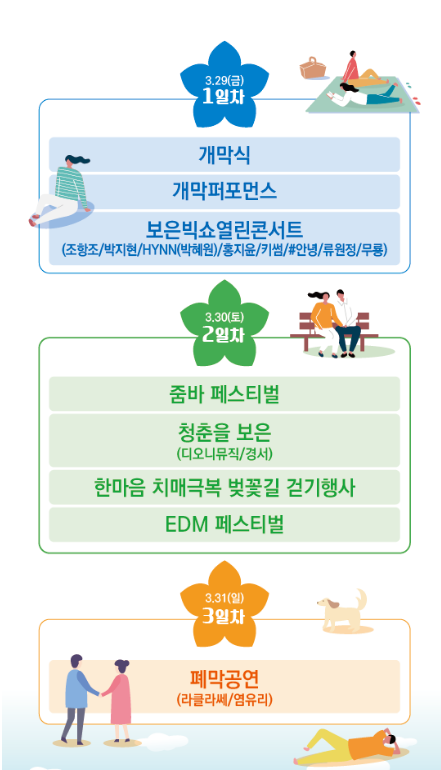 3.29(금)
1일차

개막식

개막퍼포먼스

보은빅쇼열린콘서트
(조항조/박지현/HYNN(박혜원)/홍지윤/키썸/#안녕/류원정/무룡)

3.30(토)
2일차

줌바 페스티벌

청춘을 보은
(디오니뮤직/경서)

한마음 치매극복 벚꽃길 걷기행사

EDM 페스티벌

3.31(일)
3일차

폐막공연
(라클라쎄/염유리)